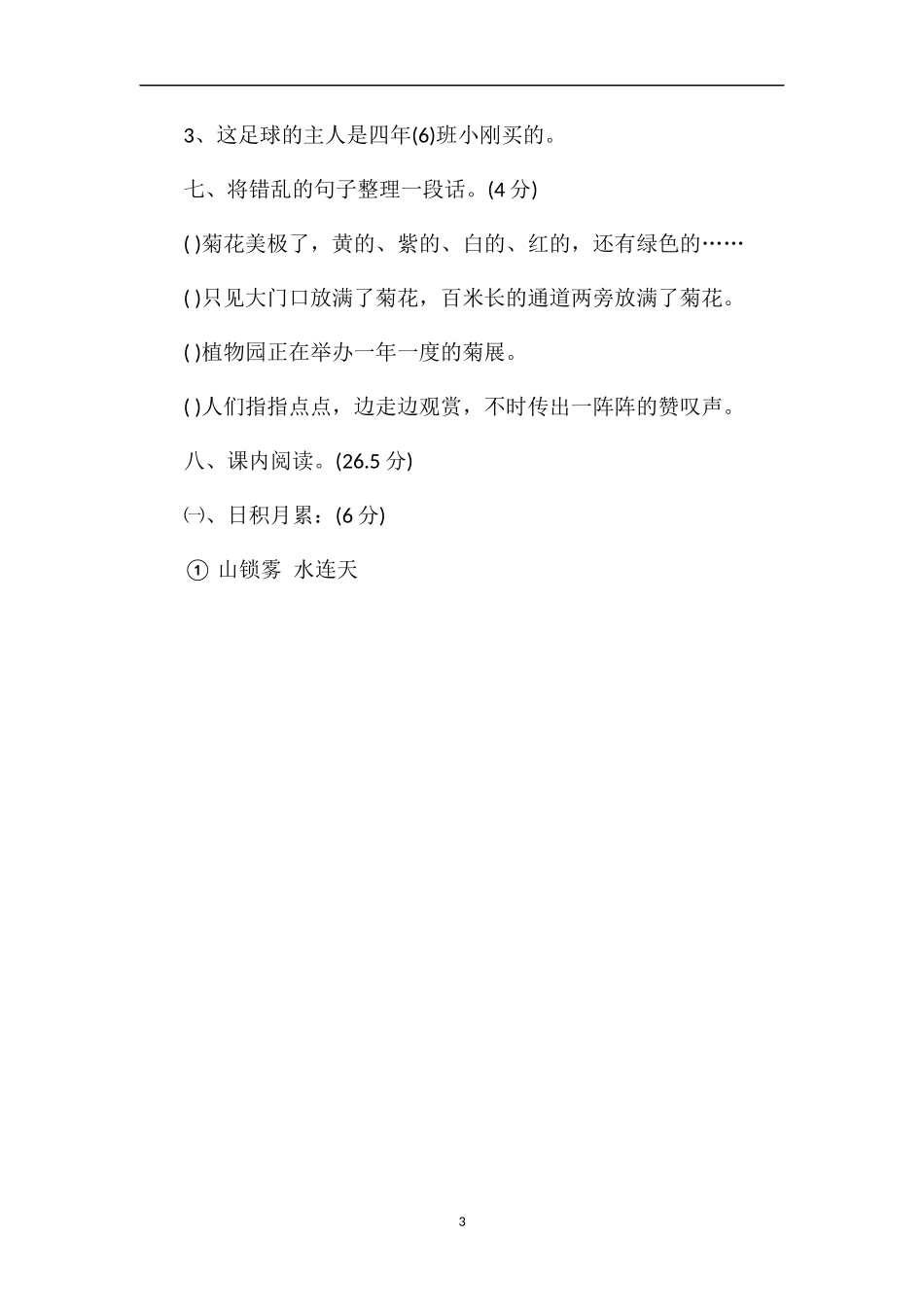 3、这足球的主人是四年(6)班小刚买的。

七、将错乱的句子整理一段话。(4 分)

( )菊花美极了，黄的、紫的、白的、红的，还有绿色的……

( )只见大门口放满了菊花，百米长的通道两旁放满了菊花。

( )植物园正在举办一年一度的菊展。

( )人们指指点点，边走边观赏，不时传出一阵阵的赞叹声。

八、课内阅读。(26.5 分)

㈠、日积月累：(6 分)

① 山锁雾 水连天

3